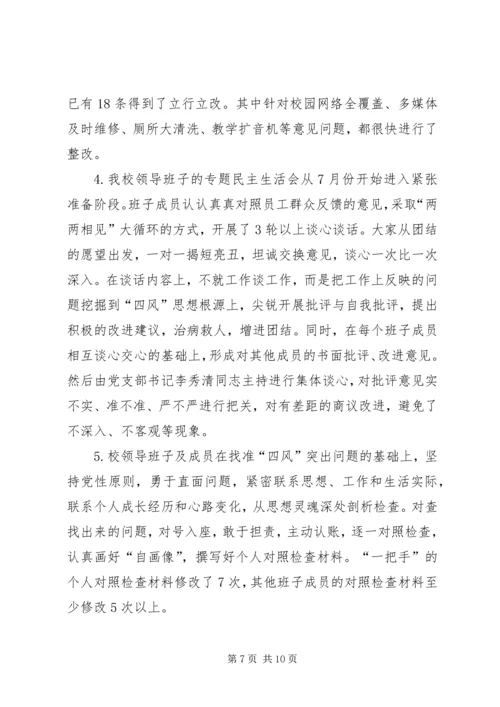 已有 18 条得到了立行立改。其中针对校园网络全覆盖、多媒体及时维修、厕所大清洗、教学扩音机等意见问题，都很快进行了整改。

4. 我校领导班子的专题民主生活会从 7 月份开始进入紧张准备阶段。班子成员认认真真对照员工群众反馈的意见，采取“两两相见”大循环的方式，开展了 3 轮以上谈心谈话。大家从团结的愿望出发，一对一揭短亮丑，坦诚交换意见，谈心一次比一次深入。在谈话内容上，不就工作谈工作，而是把工作上反映的问题挖掘到“四风”思想根源上，尖锐开展批评与自我批评，提出积极的改进建议，治病救人，增进团结。同时，在每个班子成员相互谈心交心的基础上，形成对其他成员的书面批评、改进意见。然后由党支部书记李秀清同志主持进行集体谈心，对批评意见实不实、准不准、严不严进行把关，对有差距的商议改进，避免了不深入、不客观等现象。

5. 校领导班子及成员在找准“四风”突出问题的基础上，坚持党性原则，勇于直面问题，紧密联系思想、工作和生活实际，联系个人成长经历和心路变化，从思想灵魂深处剖析检查。对查找出来的问题，对号入座，敢于担责，主动认账，逐一对照检查，认真画好“自画像”，撰写好个人对照检查材料。“一把手”的个人对照检查材料修改了 7 次，其他班子成员的对照检查材料至少修改 5 次以上。

第 7 页 共 10 页